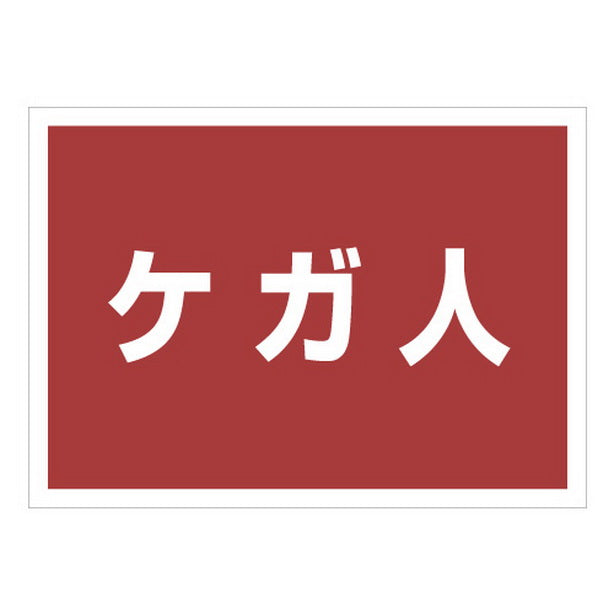 ケガ人